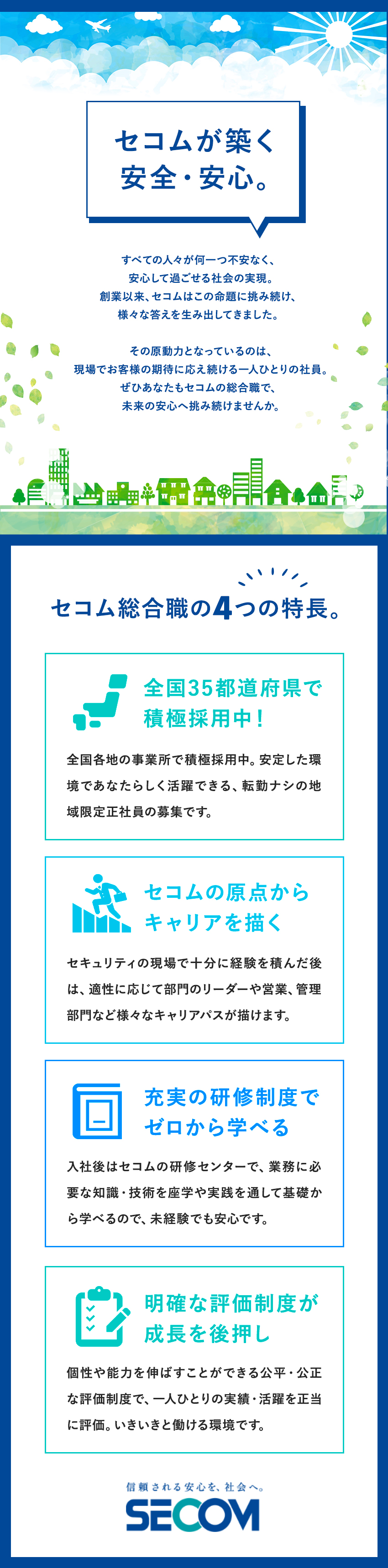 セコムが築く
安全・安心。

すべての人々が何一つ不安なく、
安心して過ごせる社会の実現。
創業以来、セコムはこの命題に挑み続け、
様々な答えを生み出してきました。

その原動力となっているのは、
現場でお客様の期待に応え続ける一人ひとりの社員。
ぜひあなたもセコムの総合職で、
未来の安心へ挑み続けませんか。

セコム総合職の4つの特長。

全国35都道府県で
積極採用中!

全国各地の事業所で積極採用中。安定した環境であなたらしく活躍できる、転勤ナシの地域限定正社員の募集です。

セコムの原点から
キャリアを描く

セキュリティの現場で十分に経験を積んだ後は、適性に応じて部門のリーダーや営業、管理部門など様々なキャリアパスが描けます。

充実の研修制度で
ゼロから学べる

入社後はセコムの研修センターで、業務に必要な知識・技術を座学や実践を通して基礎から学べるので、未経験でも安心です。

明確な評価制度が
成長を後押し

個性や能力を伸ばすことができる公平・公正な評価制度で、一人ひとりの実績・活躍を正当に評価。いきいきと働ける環境です。

信頼される安心を、社会へ。
SECOM